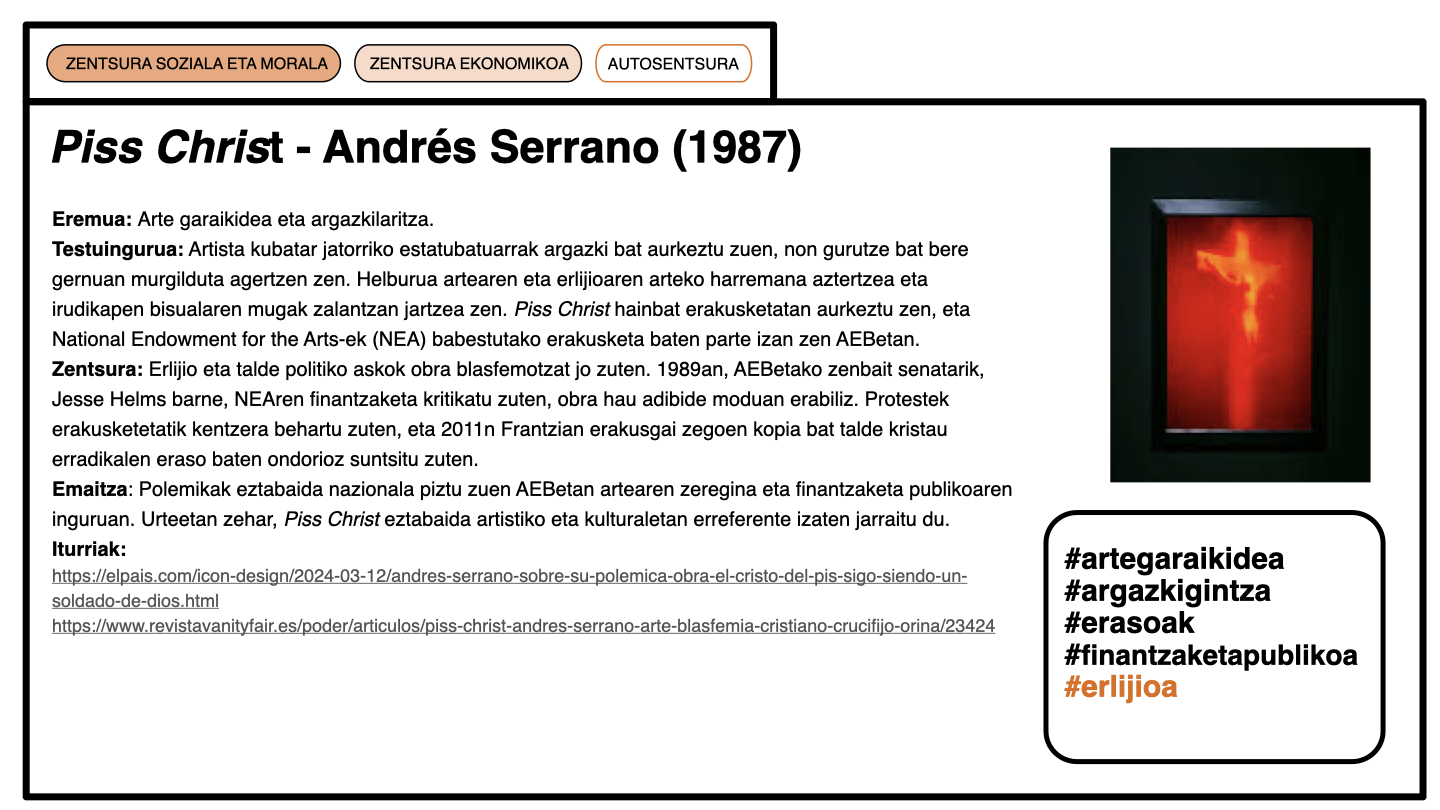 ZENTSURA SOZIALA ETA MORALA
ZENTSURA EKONOMIKOA
AUTOSENTSURA

Piss Christ - Andrés Serrano (1987)

Eremua: Arte garaikidea eta argazkilaritza.
Testuingurua: Artista kubatar jatorriko estatubatuarrak argazki bat aurkeztu zuen, non gurutze bat bere gernuan murgilduta agertzen zen. Helburua artearen eta erlijioaren arteko harremana aztertzea eta irudikapen bisualaren mugak zalantzan jartzea zen. Piss Christ hainbat erakusketatan aurkeztu zen, eta National Endowment for the Arts-ek (NEA) babestutako erakusketa baten parte izan zen AEBetan.
Zentsura: Erlijio eta talde politiko askok obra blasfemotzat jo zuten. 1989an, AEBetako zenbait senatarik, Jesse Helms barne, NEAren finantzaketa kritikatu zuten, obra hau adibide moduan erabiliz. Protestek erakusketetatik kentzera behartu zuten, eta 2011n Frantzian erakusgai zegoen kopia bat talde kristau erradikalen eraso baten ondorioz suntsitu zuten.
Emaitza: Polemikak eztabaida nazionala piztu zuen AEBetan artearen zeregina eta finantzaketa publikoaren inguruan. Urteetan zehar, Piss Christ eztabaida artistiko eta kulturaletan erreferente izaten jarraitu du.
Iturriak:
https://elpais.com/icon-design/2024-03-12/andres-serrano-sobre-su-polemica-obra-el-cristo-del-pis-sigo-siendo-un-soldado-de-dios.html
https://www.revistavanityfair.es/poder/articulos/piss-christ-andres-serrano-arte-blasfemia-cristiano-crucifijo-orina/23424

#artegaraikidea
#argazkigintza
#erasoak
#finantzaketapublikoa
#erlijioa